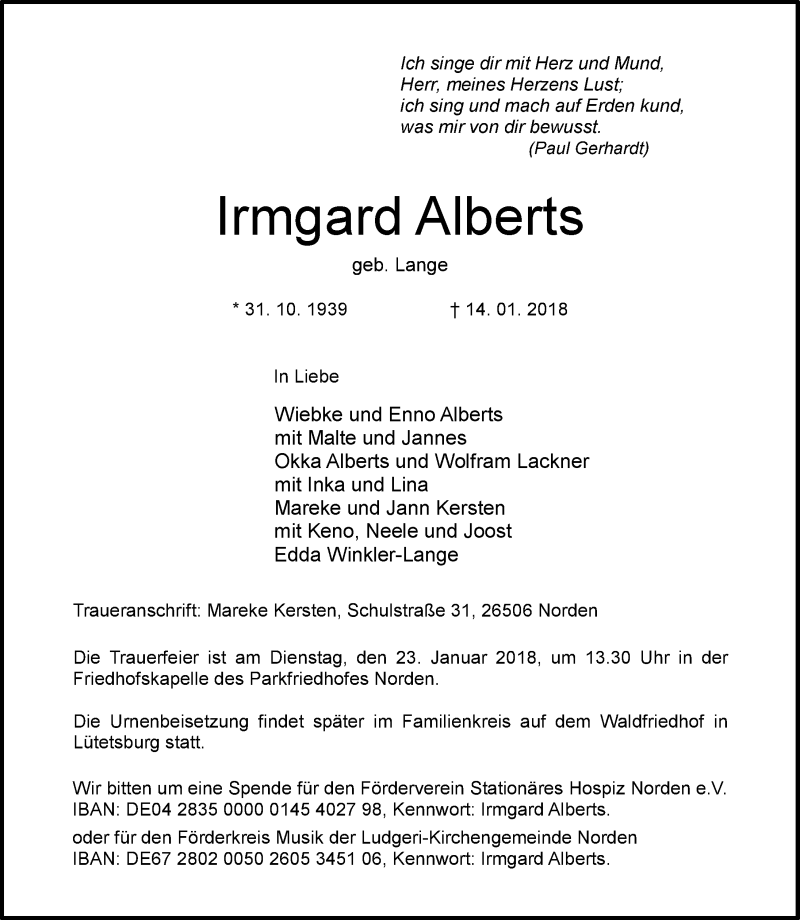 Ich singe dir mit Herz und Mund,
Herr, meines Herzens Lust;
ich sing und mach auf Erden kund,
was mir von dir bewusst.
(Paul Gerhardt)

Irmgard Alberts

geb. Lange

* 31. 10. 1939 † 14. 01. 2018

In Liebe

Wiebke und Enno Alberts
mit Malte und Jannes
Okka Alberts und Wolfram Lackner
mit Inka und Lina
Mareke und Jann Kersten
mit Keno, Neele und Joost
Edda Winkler-Lange

Traueranschrift: Mareke Kersten, Schulstraße 31, 26506 Norden

Die Trauerfeier ist am Dienstag, den 23. Januar 2018, um 13.30 Uhr in der Friedhofskapelle des Parkfriedhofes Norden.

Die Urnenbeisetzung findet später im Familienkreis auf dem Waldfriedhof in Lütetsburg statt.

Wir bitten um eine Spende für den Förderverein Stationäres Hospiz Norden e.V.
IBAN: DE04 2835 0000 0145 4027 98, Kennwort: Irmgard Alberts.
oder für den Förderkreis Musik der Ludgeri-Kirchengemeinde Norden
IBAN: DE67 2802 0050 2605 3451 06, Kennwort: Irmgard Alberts.